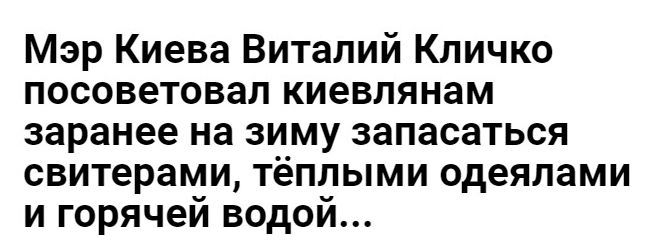 Мэр Киева Виталий Кличко посоветовал киевлянам заранее на зиму запасаться свитерами, тёплыми одеялами и горячей водой...